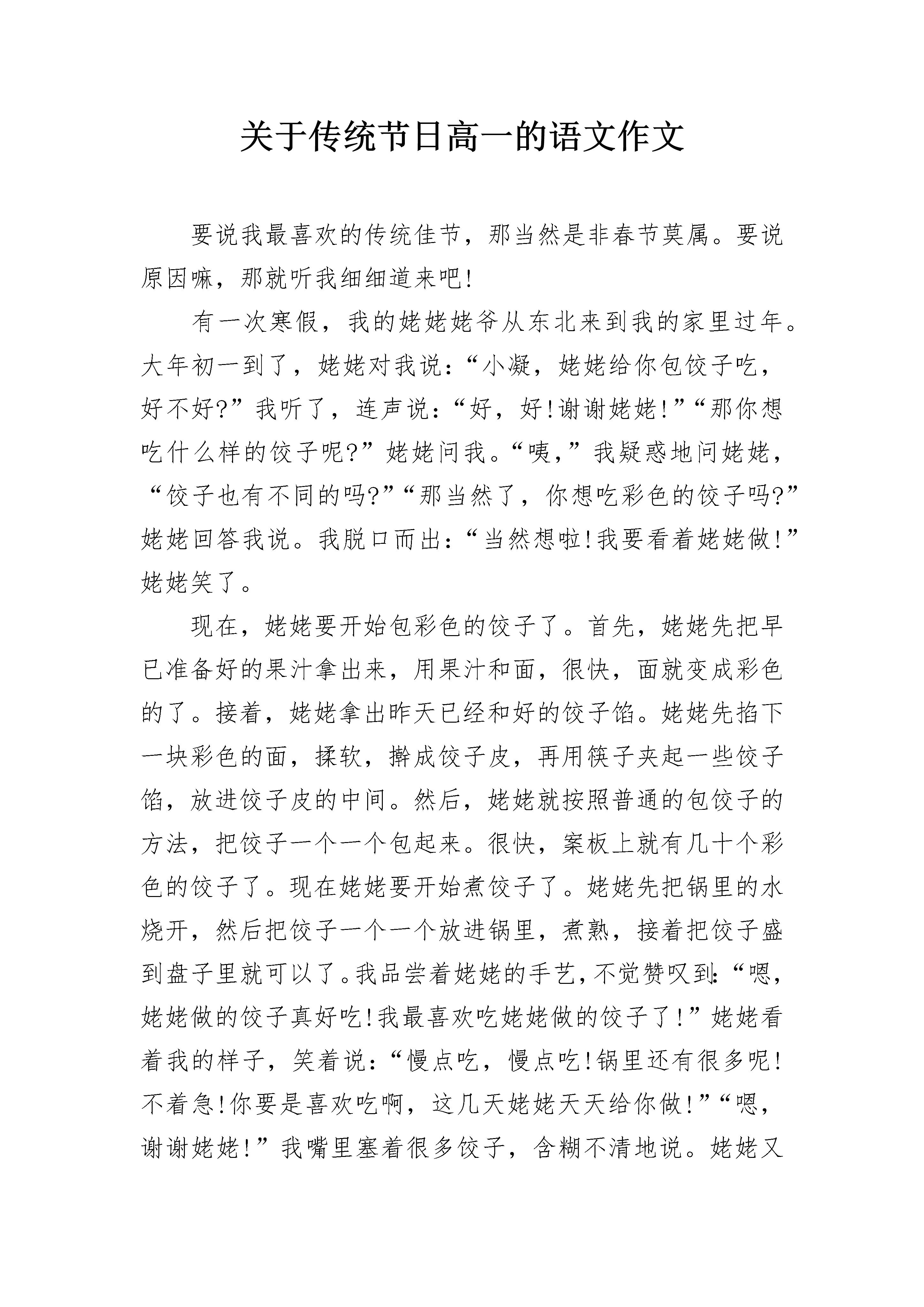 关于传统节日高一的语文作文

要说我最喜欢的传统佳节，那当然是非春节莫属。要说原因嘛，那就听我细细道来吧!

有一次寒假，我的姥姥姥爷从东北来到我的家里过年。大年初一到了，姥姥对我说：“小凝，姥姥给你包饺子吃，好不好?”我听了，连声说：“好，好!谢谢姥姥!”“那你想吃什么样的饺子呢?”姥姥问我。“咦，”我疑惑地问姥姥，“饺子也有不同的吗?”“那当然了，你想吃彩色的饺子吗?”姥姥回答我说。我脱口而出：“当然想啦!我要看着姥姥做!”姥姥笑了。

现在，姥姥要开始包彩色的饺子了。首先，姥姥先把早已准备好的果汁拿出来，用果汁和面，很快，面就变成彩色的了。接着，姥姥拿出昨天已经和好的饺子馅。姥姥先掐下一块彩色的面，揉软，擀成饺子皮，再用筷子夹起一些饺子馅，放进饺子皮的中间。然后，姥姥就按照普通的包饺子的方法，把饺子一个一个包起来。很快，案板上就有几十个彩色的饺子了。现在姥姥要开始煮饺子了。姥姥先把锅里的水烧开，然后把饺子一个一个放进锅里，煮熟，接着把饺子盛到盘子里就可以了。我品尝着姥姥的手艺，不觉赞叹到：“嗯，姥姥做的饺子真好吃!我最喜欢吃姥姥做的饺子了!”姥姥看着我的样子，笑着说：“慢点吃，慢点吃!锅里还有很多呢!不着急!你要是喜欢吃啊，这几天姥姥天天给你做!”“嗯，谢谢姥姥!”我嘴里塞着很多饺子，含糊不清地说。姥姥又